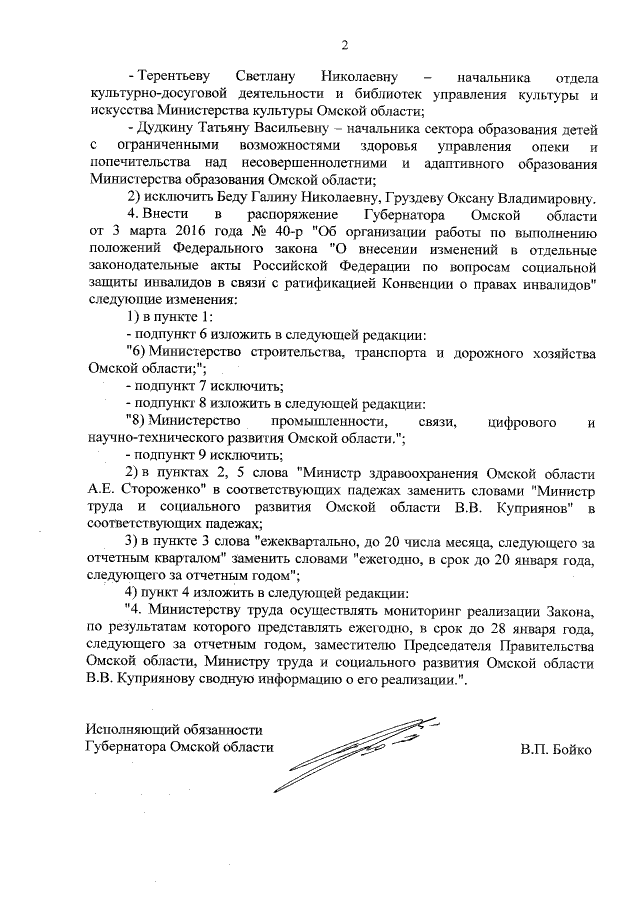 2

- Терентьеву Светлану Николаевну – начальника отдела культурно-досуговой деятельности и библиотек управления культуры и искусства Министерства культуры Омской области;

- Дудкину Татьяну Васильевну – начальника сектора образования детей с ограниченными возможностями здоровья управления опеки и попечительства над несовершеннолетними и адаптивного образования Министерства образования Омской области;

2) исключить Беду Галину Николаевну, Груздеву Оксану Владимировну.

4. Внести в распоряжение Губернатора Омской области от 3 марта 2016 года № 40-р "Об организации работы по выполнению положений Федерального закона "О внесении изменений в отдельные законодательные акты Российской Федерации по вопросам социальной защиты инвалидов в связи с ратификацией Конвенции о правах инвалидов" следующие изменения:

1) в пункте 1:

- подпункт 6 изложить в следующей редакции:

"6) Министерство строительства, транспорта и дорожного хозяйства Омской области;";

- подпункт 7 исключить;

- подпункт 8 изложить в следующей редакции:

"8) Министерство промышленности, связи, цифрового и научно-технического развития Омской области.";

- подпункт 9 исключить;

2) в пунктах 2, 5 слова "Министр здравоохранения Омской области А.Е. Стороженко" в соответствующих падежах заменить словами "Министр труда и социального развития Омской области В.В. Куприянов" в соответствующих падежах;

3) в пункте 3 слова "ежеквартально, до 20 числа месяца, следующего за отчетным кварталом" заменить словами "ежегодно, в срок до 20 января года, следующего за отчетным годом";

4) пункт 4 изложить в следующей редакции:

"4. Министерству труда осуществлять мониторинг реализации Закона, по результатам которого представлять ежегодно, в срок до 28 января года, следующего за отчетным годом, заместителю Председателя Правительства Омской области, Министру труда и социального развития Омской области В.В. Куприянову сводную информацию о его реализации.".

Исполняющий обязанности
Губернатора Омской области

В.П. Бойко